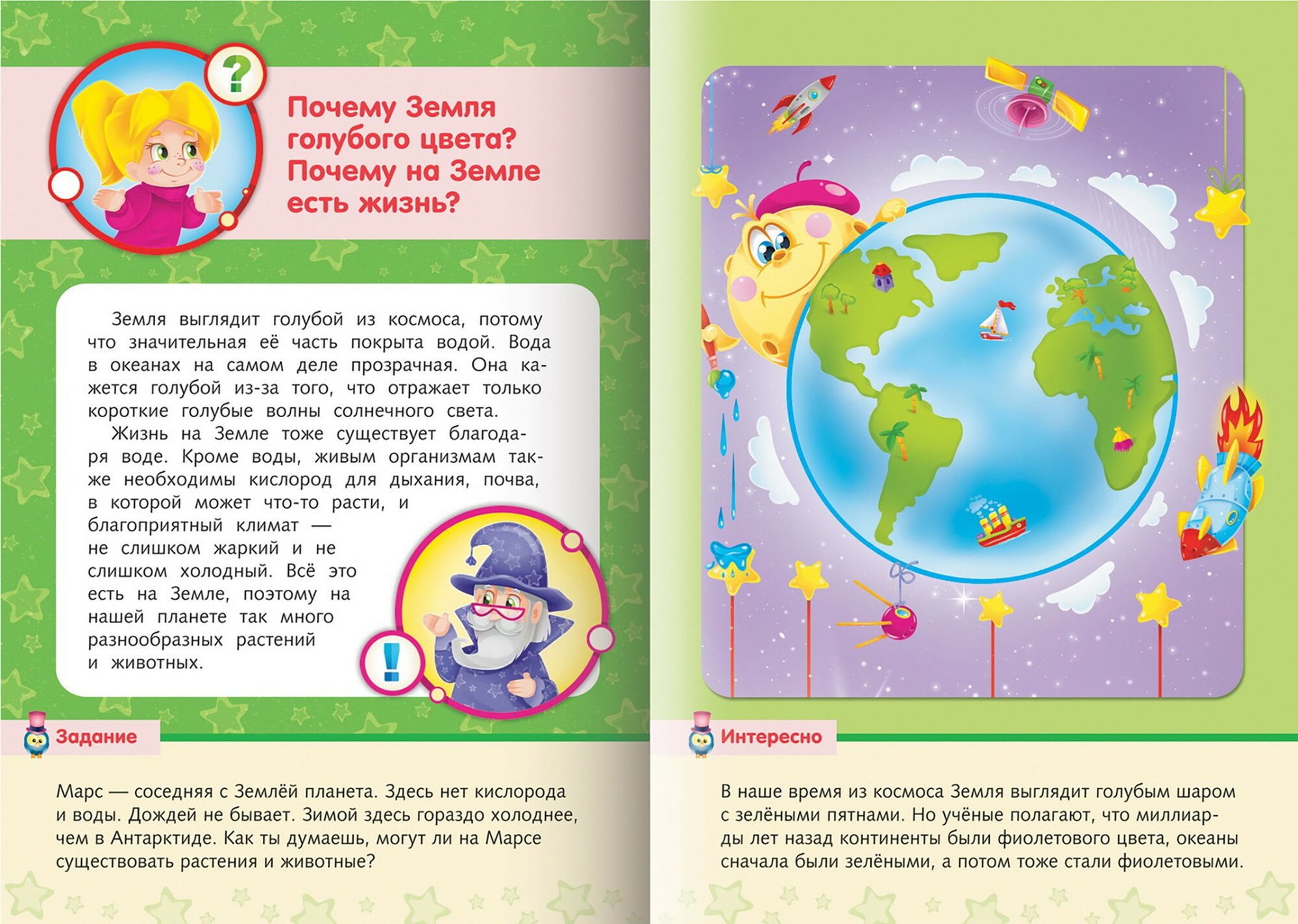 ?

Почему Земля голубого цвета? Почему на Земле есть жизнь?

Земля выглядит голубой из космоса, потому что значительная её часть покрыта водой. Вода в океанах на самом деле прозрачная. Она кажется голубой из-за того, что отражает только короткие голубые волны солнечного света.

Жизнь на Земле тоже существует благодаря воде. Кроме воды, живым организмам также необходимы кислород для дыхания, почва, в которой может что-то расти, и благоприятный климат — не слишком жаркий и не слишком холодный. Всё это есть на Земле, поэтому на нашей планете так много разнообразных растений и животных.

!

Задание

Марс — соседняя с Землёй планета. Здесь нет кислорода и воды. Дождей не бывает. Зимой здесь гораздо холоднее, чем в Антарктиде. Как ты думаешь, могут ли на Марсе существовать растения и животные?

Интересно

В наше время из космоса Земля выглядит голубым шаром с зелёными пятнами. Но учёные полагают, что миллиарды лет назад континенты были фиолетового цвета, океаны сначала были зелёными, а потом тоже стали фиолетовыми.